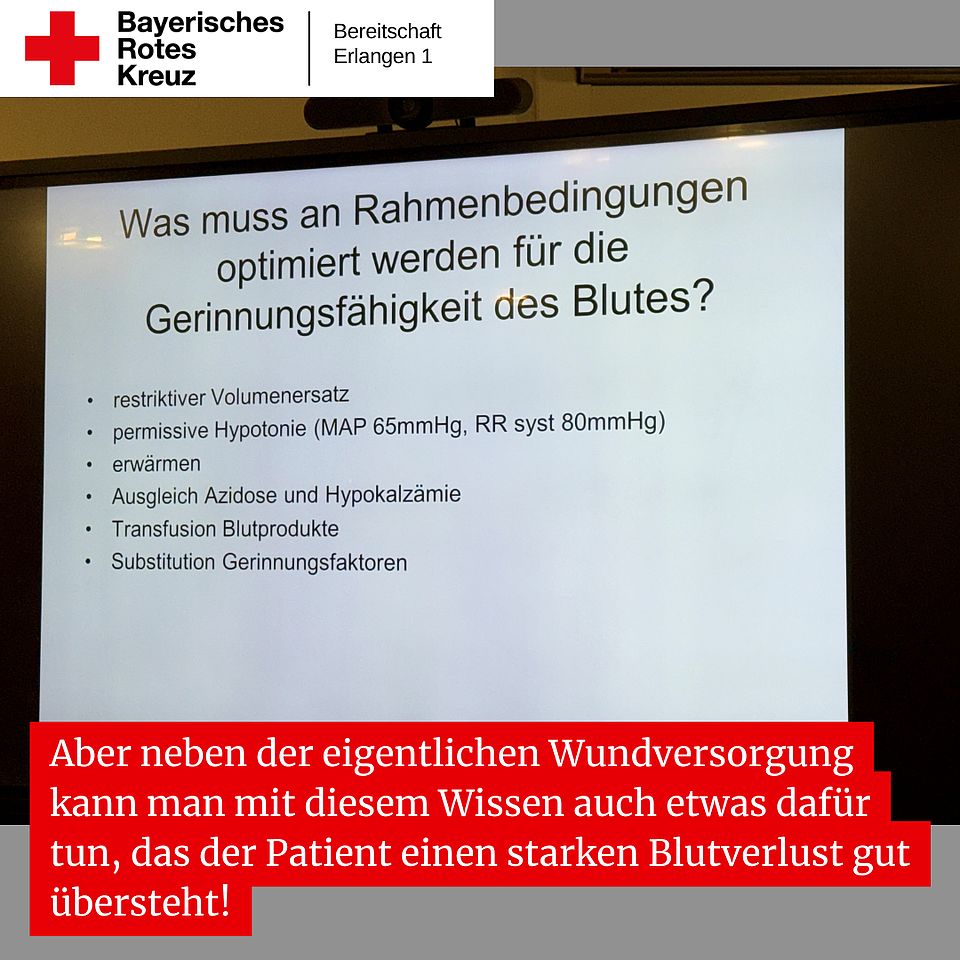 Bayerisches
Rotes
Kreuz

Bereitschaft
Erlangen 1

Was muss an Rahmenbedingungen optimiert werden für die Gerinnungsfähigkeit des Blutes?

• restriktiver Volumenersatz
• permissive Hypotonie (MAP 65mmHg, RR syst 80mmHg)
• erwärmen
• Ausgleich Azidose und Hypokalzämie
• Transfusion Blutprodukte
• Substitution Gerinnungsfaktoren

Aber neben der eigentlichen Wundversorgung kann man mit diesem Wissen auch etwas dafür tun, das der Patient einen starken Blutverlust gut übersteht!